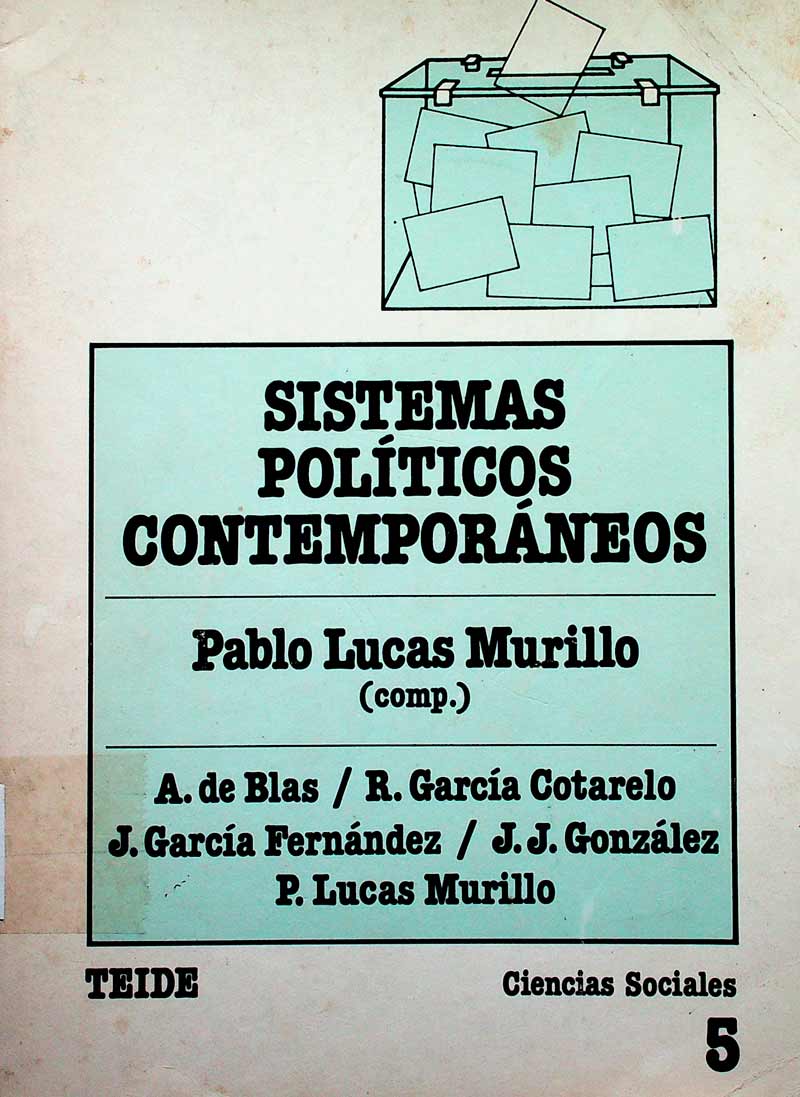 SISTEMAS POLÍTICOS CONTEMPORÁNEOS

Pablo Lucas Murillo
(comp.)

A. de Blas / R. García Cotarelo
J. García Fernández / J. J. González
P. Lucas Murillo

TEIDE

Ciencias Sociales
5